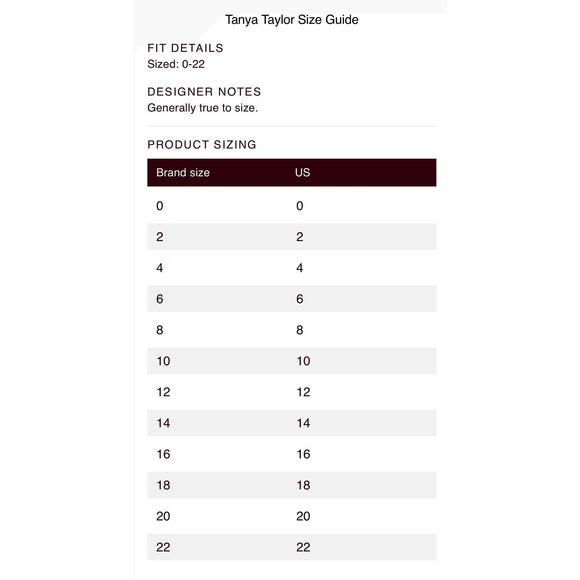 Tanya Taylor Size Guide

FIT DETAILS
Sized: 0-22

DESIGNER NOTES
Generally true to size.

PRODUCT SIZING

| Brand size | US |
|---|---|
| 0 | 0 |
| 2 | 2 |
| 4 | 4 |
| 6 | 6 |
| 8 | 8 |
| 10 | 10 |
| 12 | 12 |
| 14 | 14 |
| 16 | 16 |
| 18 | 18 |
| 20 | 20 |
| 22 | 22 |